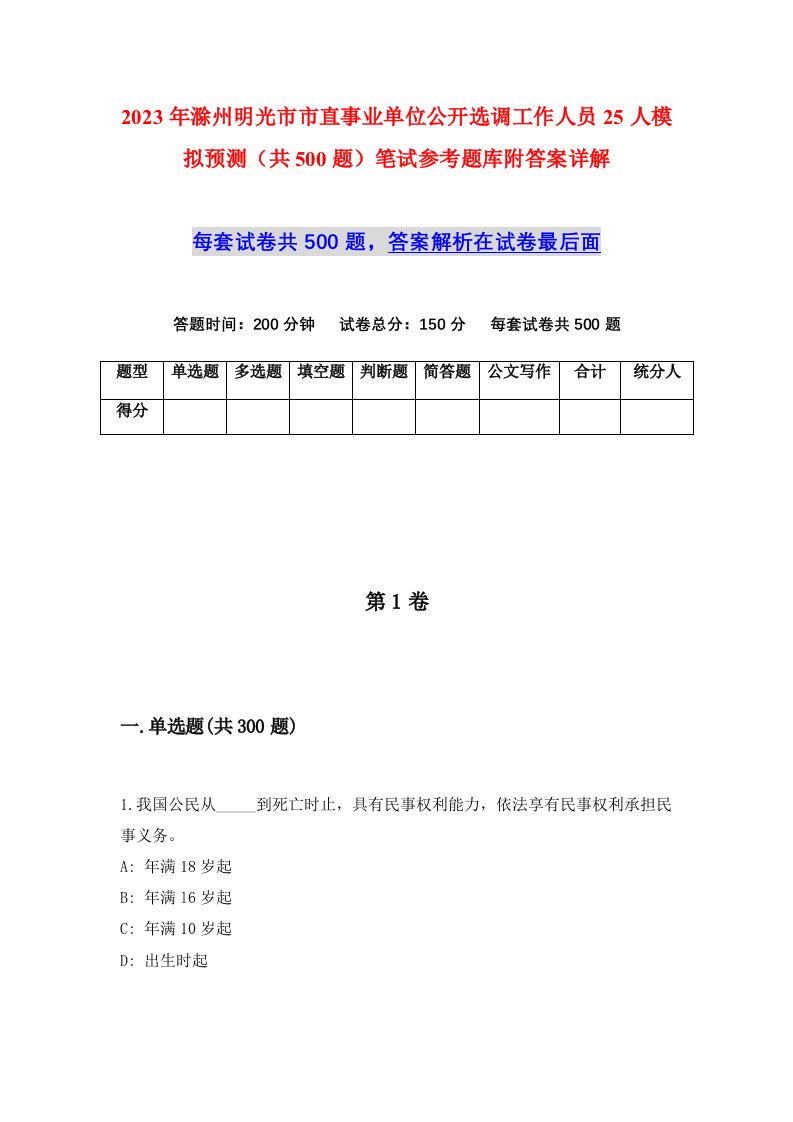 2023年滁州明光市市直事业单位公开选调工作人员25人模拟预测（共500题）笔试参考题库附答案详解

每套试卷共500题，答案解析在试卷最后面

答题时间：200分钟　试卷总分：150分　每套试卷共500题

| 题型 | 单选题 | 多选题 | 填空题 | 判断题 | 简答题 | 公文写作 | 合计 | 统分人 |
|---|---|---|---|---|---|---|---|---|
| 得分 | | | | | | | | |

第1卷

一.单选题(共300题)

1.我国公民从_____到死亡时止，具有民事权利能力，依法享有民事权利承担民事义务。
A: 年满18岁起
B: 年满16岁起
C: 年满10岁起
D: 出生时起